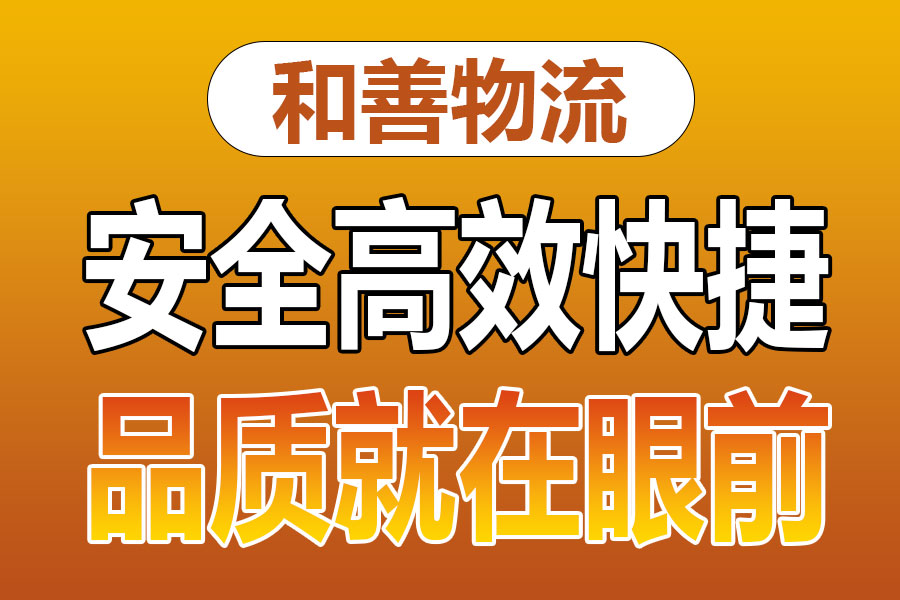 和善物流

安全高效快捷

品质就在眼前